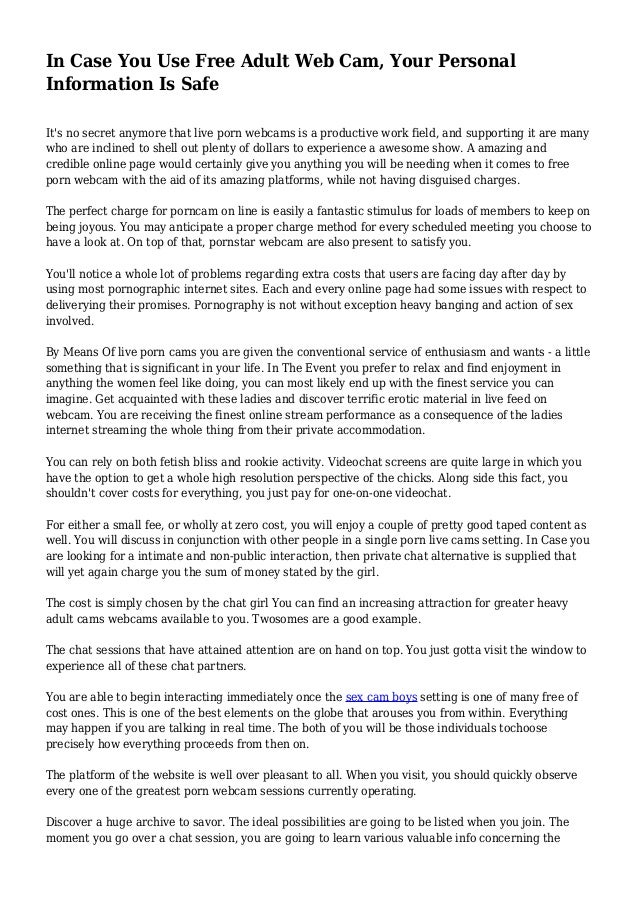 In Case You Use Free Adult Web Cam, Your Personal Information Is Safe

It's no secret anymore that live porn webcams is a productive work field, and supporting it are many who are inclined to shell out plenty of dollars to experience a awesome show. A amazing and credible online page would certainly give you anything you will be needing when it comes to free porn webcam with the aid of its amazing platforms, while not having disguised charges.

The perfect charge for porncam on line is easily a fantastic stimulus for loads of members to keep on being joyous. You may anticipate a proper charge method for every scheduled meeting you choose to have a look at. On top of that, pornstar webcam are also present to satisfy you.

You'll notice a whole lot of problems regarding extra costs that users are facing day after day by using most pornographic internet sites. Each and every online page had some issues with respect to deliverying their promises. Pornography is not without exception heavy banging and action of sex involved.

By Means Of live porn cams you are given the conventional service of enthusiasm and wants - a little something that is significant in your life. In The Event you prefer to relax and find enjoyment in anything the women feel like doing, you can most likely end up with the finest service you can imagine. Get acquainted with these ladies and discover terrific erotic material in live feed on webcam. You are receiving the finest online stream performance as a consequence of the ladies internet streaming the whole thing from their private accommodation.

You can rely on both fetish bliss and rookie activity. Videochat screens are quite large in which you have the option to get a whole high resolution perspective of the chicks. Along side this fact, you shouldn't cover costs for everything, you just pay for one-on-one videochat.

For either a small fee, or wholly at zero cost, you will enjoy a couple of pretty good taped content as well. You will discuss in conjunction with other people in a single porn live cams setting. In Case you are looking for a intimate and non-public interaction, then private chat alternative is supplied that will yet again charge you the sum of money stated by the girl.

The cost is simply chosen by the chat girl You can find an increasing attraction for greater heavy adult cams webcams available to you. Twosomes are a good example.

The chat sessions that have attained attention are on hand on top. You just gotta visit the window to experience all of these chat partners.

You are able to begin interacting immediately once the sex cam boys setting is one of many free of cost ones. This is one of the best elements on the globe that arouses you from within. Everything may happen if you are talking in real time. The both of you will be those individuals tochoose precisely how everything proceeds from then on.

The platform of the website is well over pleasant to all. When you visit, you should quickly observe every one of the greatest porn webcam sessions currently operating.

Discover a huge archive to savor. The ideal possibilities are going to be listed when you join. The moment you go over a chat session, you are going to learn various valuable info concerning the